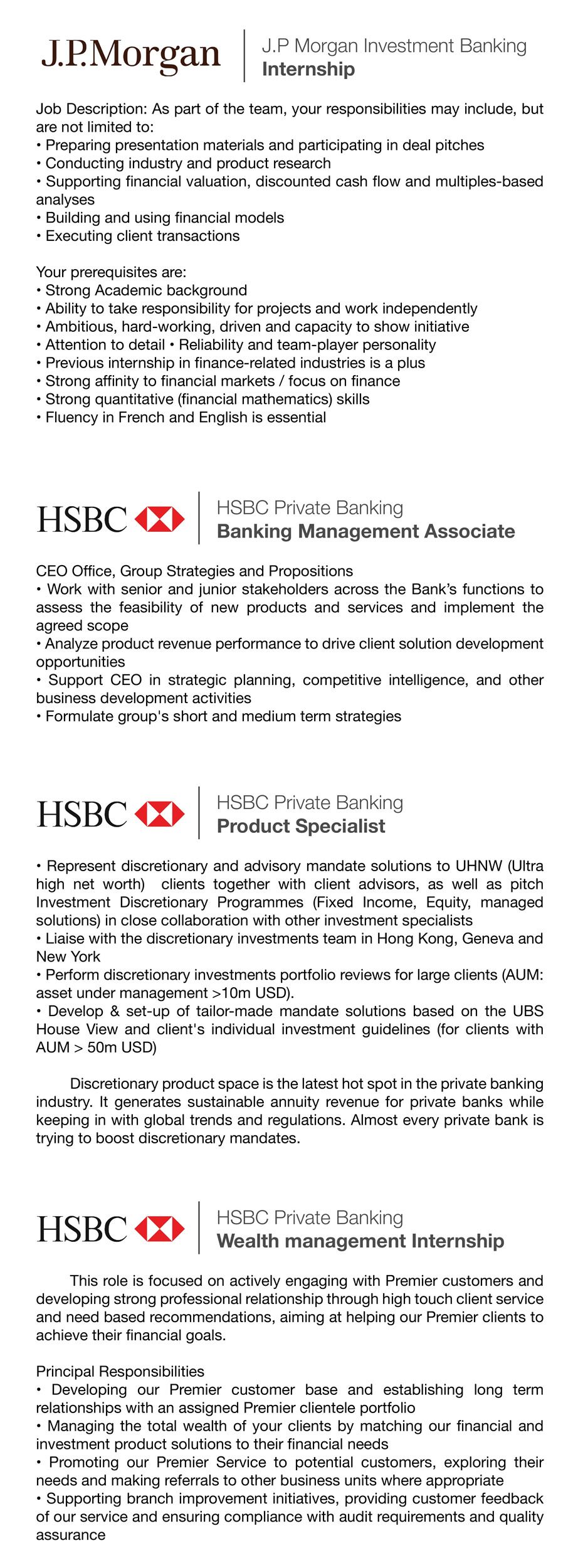 J.P.Morgan

J.P Morgan Investment Banking
Internship

Job Description: As part of the team, your responsibilities may include, but are not limited to:
• Preparing presentation materials and participating in deal pitches
• Conducting industry and product research
• Supporting financial valuation, discounted cash flow and multiples-based analyses
• Building and using financial models
• Executing client transactions

Your prerequisites are:
• Strong Academic background
• Ability to take responsibility for projects and work independently
• Ambitious, hard-working, driven and capacity to show initiative
• Attention to detail • Reliability and team-player personality
• Previous internship in finance-related industries is a plus
• Strong affinity to financial markets / focus on finance
• Strong quantitative (financial mathematics) skills
• Fluency in French and English is essential

HSBC

HSBC Private Banking
Banking Management Associate

CEO Office, Group Strategies and Propositions
• Work with senior and junior stakeholders across the Bank's functions to assess the feasibility of new products and services and implement the agreed scope
• Analyze product revenue performance to drive client solution development opportunities
• Support CEO in strategic planning, competitive intelligence, and other business development activities
• Formulate group's short and medium term strategies

HSBC

HSBC Private Banking
Product Specialist

• Represent discretionary and advisory mandate solutions to UHNW (Ultra high net worth) clients together with client advisors, as well as pitch Investment Discretionary Programmes (Fixed Income, Equity, managed solutions) in close collaboration with other investment specialists
• Liaise with the discretionary investments team in Hong Kong, Geneva and New York
• Perform discretionary investments portfolio reviews for large clients (AUM: asset under management >10m USD).
• Develop & set-up of tailor-made mandate solutions based on the UBS House View and client's individual investment guidelines (for clients with AUM > 50m USD)

Discretionary product space is the latest hot spot in the private banking industry. It generates sustainable annuity revenue for private banks while keeping in with global trends and regulations. Almost every private bank is trying to boost discretionary mandates.

HSBC

HSBC Private Banking
Wealth management Internship

This role is focused on actively engaging with Premier customers and developing strong professional relationship through high touch client service and need based recommendations, aiming at helping our Premier clients to achieve their financial goals.

Principal Responsibilities
• Developing our Premier customer base and establishing long term relationships with an assigned Premier clientele portfolio
• Managing the total wealth of your clients by matching our financial and investment product solutions to their financial needs
• Promoting our Premier Service to potential customers, exploring their needs and making referrals to other business units where appropriate
• Supporting branch improvement initiatives, providing customer feedback of our service and ensuring compliance with audit requirements and quality assurance